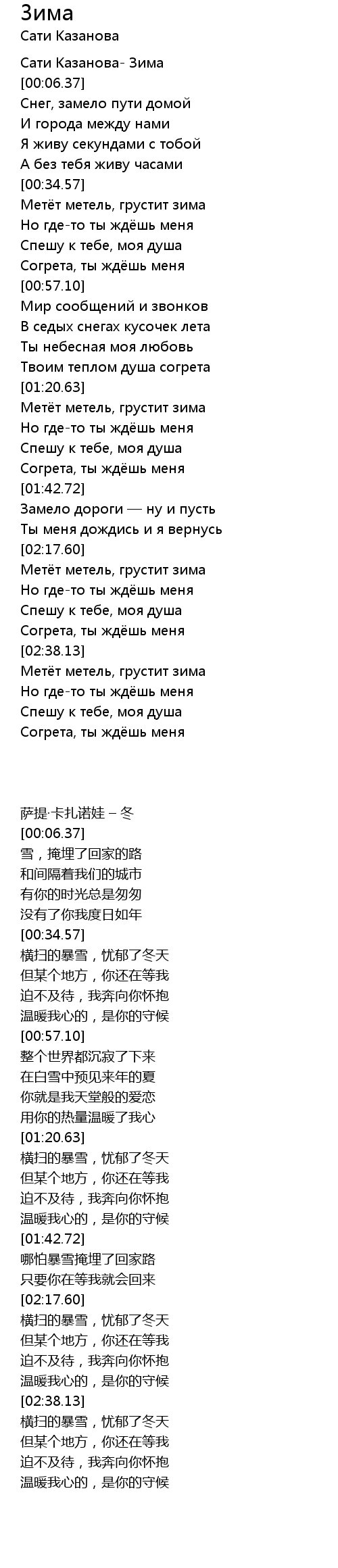 Зима
Сати Казанова

Сати Казанова- Зима
[00:06.37]
Снег, замело пути домой
И города между нами
Я живу секундами с тобой
А без тебя живу часами
[00:34.57]
Метёт метель, грустит зима
Но где-то ты ждёшь меня
Спешу к тебе, моя душа
Согрета, ты ждёшь меня
[00:57.10]
Мир сообщений и звонков
В седых снегах кусочек лета
Ты небесная моя любовь
Твоим теплом душа согрета
[01:20.63]
Метёт метель, грустит зима
Но где-то ты ждёшь меня
Спешу к тебе, моя душа
Согрета, ты ждёшь меня
[01:42.72]
Замело дороги — ну и пусть
Ты меня дождись и я вернусь
[02:17.60]
Метёт метель, грустит зима
Но где-то ты ждёшь меня
Спешу к тебе, моя душа
Согрета, ты ждёшь меня
[02:38.13]
Метёт метель, грустит зима
Но где-то ты ждёшь меня
Спешу к тебе, моя душа
Согрета, ты ждёшь меня

萨提·卡扎诺娃 – 冬
[00:06.37]
雪，掩埋了回家的路
和间隔着我们的城市
有你的时光总是匆匆
没有了你我度日如年
[00:34.57]
横扫的暴雪，忧郁了冬天
但某个地方，你还在等我
迫不及待，我奔向你怀抱
温暖我心的，是你的守候
[00:57.10]
整个世界都沉寂了下来
在白雪中预见来年的夏
你就是我天堂般的爱恋
用你的热量温暖了我心
[01:20.63]
横扫的暴雪，忧郁了冬天
但某个地方，你还在等我
迫不及待，我奔向你怀抱
温暖我心的，是你的守候
[01:42.72]
哪怕暴雪掩埋了回家路
只要你在等我就会回来
[02:17.60]
横扫的暴雪，忧郁了冬天
但某个地方，你还在等我
迫不及待，我奔向你怀抱
温暖我心的，是你的守候
[02:38.13]
横扫的暴雪，忧郁了冬天
但某个地方，你还在等我
迫不及待，我奔向你怀抱
温暖我心的，是你的守候